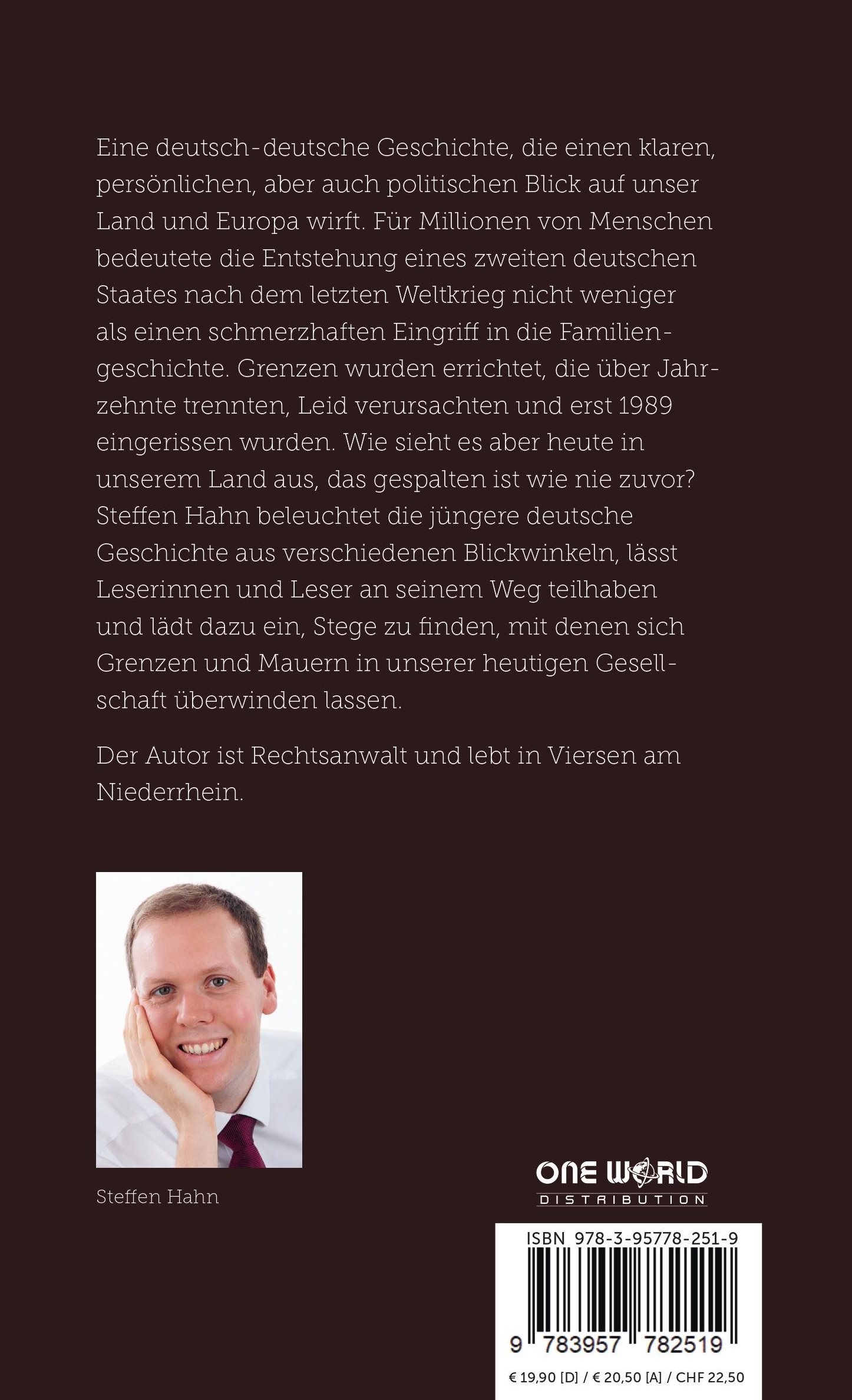 Eine deutsch-deutsche Geschichte, die einen klaren, persönlichen, aber auch politischen Blick auf unser Land und Europa wirft. Für Millionen von Menschen bedeutete die Entstehung eines zweiten deutschen Staates nach dem letzten Weltkrieg nicht weniger als einen schmerzhaften Eingriff in die Familiengeschichte. Grenzen wurden errichtet, die über Jahrzehnte trennten, Leid verursachten und erst 1989 eingerissen wurden. Wie sieht es aber heute in unserem Land aus, das gespalten ist wie nie zuvor? Steffen Hahn beleuchtet die jüngere deutsche Geschichte aus verschiedenen Blickwinkeln, lässt Leserinnen und Leser an seinem Weg teilhaben und lädt dazu ein, Stege zu finden, mit denen sich Grenzen und Mauern in unserer heutigen Gesellschaft überwinden lassen.

Der Autor ist Rechtsanwalt und lebt in Viersen am Niederrhein.

Steffen Hahn

ONE WORLD
DISTRIBUTION

ISBN 978-3-95778-251-9
9 783957 782519
€ 19,90 [D] / € 20,50 [A] / CHF 22,50